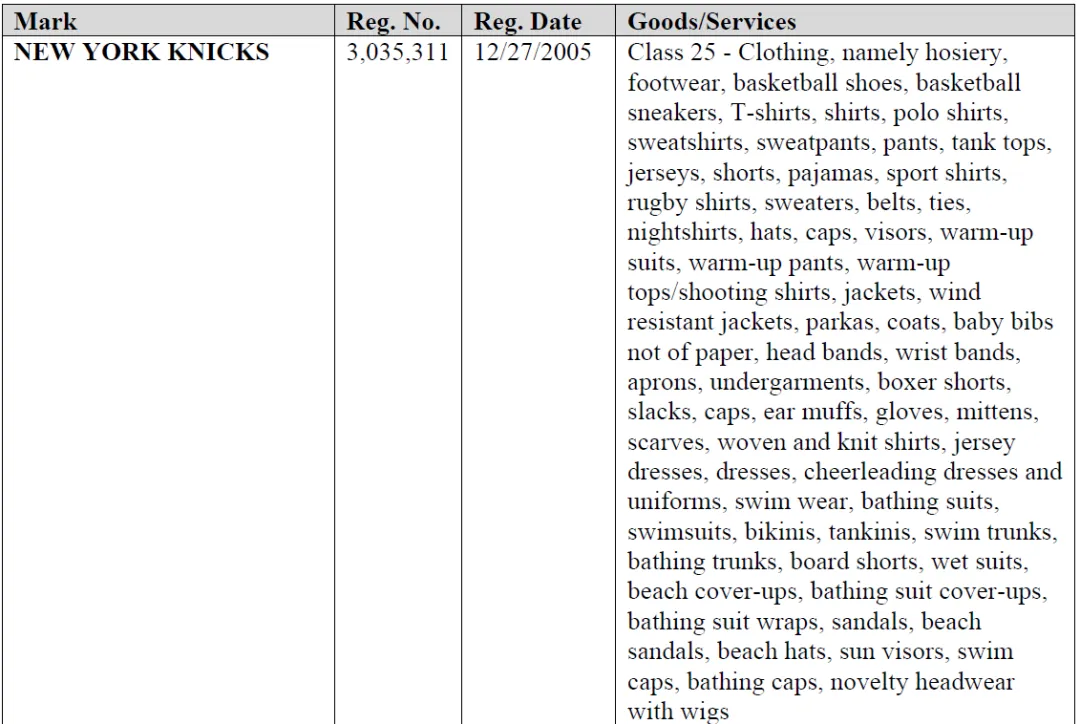 | Mark | Reg. No. | Reg. Date | Goods/Services |
|---|---|---|---|
| NEW YORK KNICKS | 3,035,311 | 12/27/2005 | Class 25 - Clothing, namely hosiery, footwear, basketball shoes, basketball sneakers, T-shirts, shirts, polo shirts, sweatshirts, sweatpants, pants, tank tops, jerseys, shorts, pajamas, sport shirts, rugby shirts, sweaters, belts, ties, nightshirts, hats, caps, visors, warm-up suits, warm-up pants, warm-up tops/shooting shirts, jackets, wind resistant jackets, parkas, coats, baby bibs not of paper, head bands, wrist bands, aprons, undergarments, boxer shorts, slacks, caps, ear muffs, gloves, mittens, scarves, woven and knit shirts, jersey dresses, dresses, cheerleading dresses and uniforms, swim wear, bathing suits, swimsuits, bikinis, tankinis, swim trunks, bathing trunks, board shorts, wet suits, beach cover-ups, bathing suit cover-ups, bathing suit wraps, sandals, beach sandals, beach hats, sun visors, swim caps, bathing caps, novelty headwear with wigs |